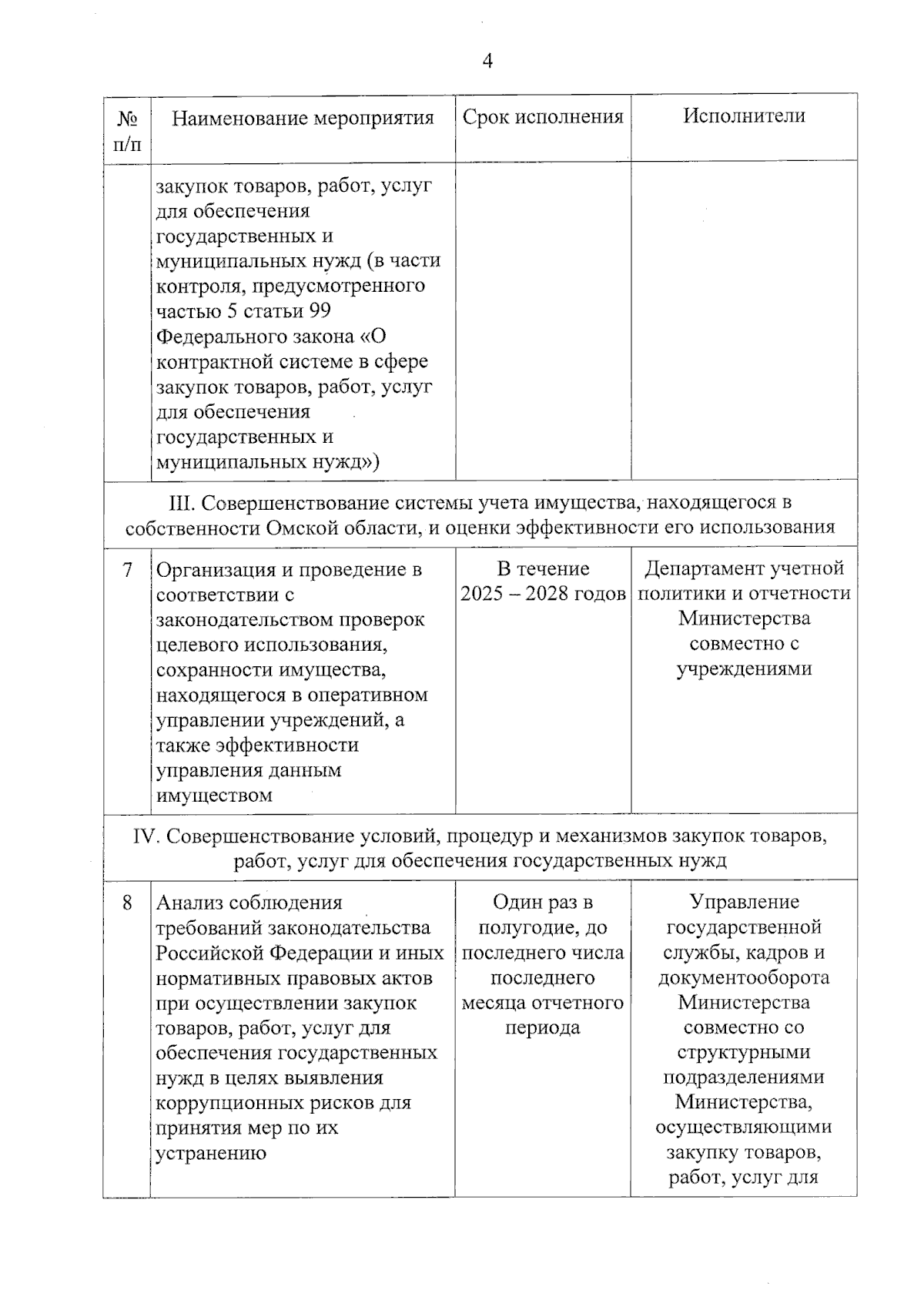 4

| № п/п | Наименование мероприятия | Срок исполнения | Исполнители |
|---|---|---|---|
| | закупок товаров, работ, услуг для обеспечения государственных и муниципальных нужд (в части контроля, предусмотренного частью 5 статьи 99 Федерального закона «О контрактной системе в сфере закупок товаров, работ, услуг для обеспечения государственных и муниципальных нужд») | | |
| III. Совершенствование системы учета имущества, находящегося в собственности Омской области, и оценки эффективности его использования | | | |
| 7 | Организация и проведение в соответствии с законодательством проверок целевого использования, сохранности имущества, находящегося в оперативном управлении учреждений, а также эффективности управления данным имуществом | В течение 2025 – 2028 годов | Департамент учетной политики и отчетности Министерства совместно с учреждениями |
| IV. Совершенствование условий, процедур и механизмов закупок товаров, работ, услуг для обеспечения государственных нужд | | | |
| 8 | Анализ соблюдения требований законодательства Российской Федерации и иных нормативных правовых актов при осуществлении закупок товаров, работ, услуг для обеспечения государственных нужд в целях выявления коррупционных рисков для принятия мер по их устранению | Один раз в полугодие, до последнего числа последнего месяца отчетного периода | Управление государственной службы, кадров и документооборота Министерства совместно со структурными подразделениями Министерства, осуществляющими закупку товаров, работ, услуг для |